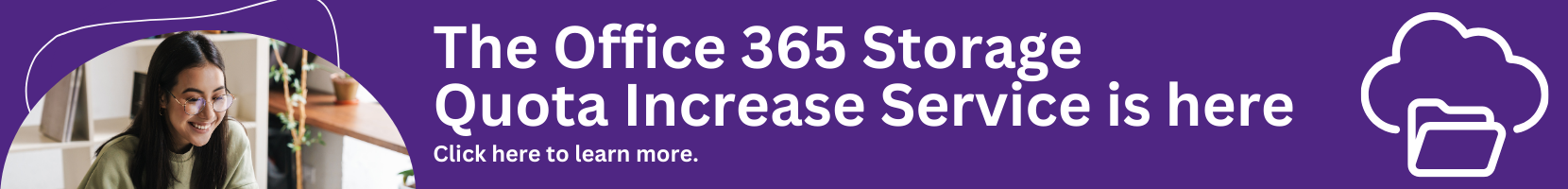 The Office 365 Storage Quota Increase Service is here

Click here to learn more.